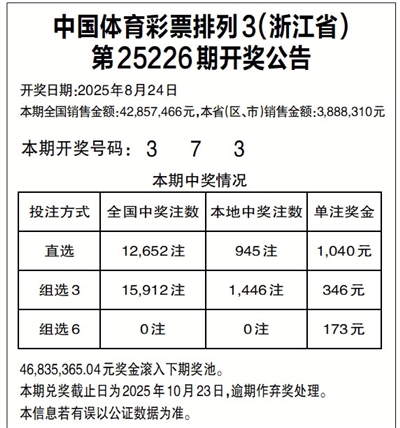 中国体育彩票排列3(浙江省)
第25226期开奖公告

开奖日期:2025年8月24日
本期全国销售金额:42,857,466元,本省(区、市)销售金额:3,888,310元

本期开奖号码: 3 7 3

本期中奖情况

| 投注方式 | 全国中奖注数 | 本地中奖注数 | 单注奖金 |
|---|---|---|---|
| 直选 | 12,652注 | 945注 | 1,040元 |
| 组选3 | 15,912注 | 1,446注 | 346元 |
| 组选6 | 0注 | 0注 | 173元 |

46,835,365.04元奖金滚入下期奖池。
本期兑奖截止日为2025年10月23日,逾期作弃奖处理。
本信息若有误以公证数据为准。